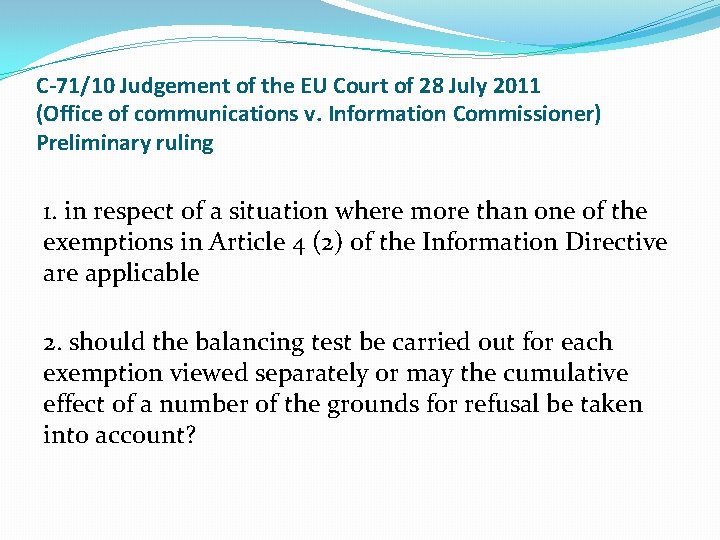 C-71/10 Judgement of the EU Court of 28 July 2011
(Office of communications v. Information Commissioner)
Preliminary ruling

1. in respect of a situation where more than one of the exemptions in Article 4 (2) of the Information Directive are applicable

2. should the balancing test be carried out for each exemption viewed separately or may the cumulative effect of a number of the grounds for refusal be taken into account?